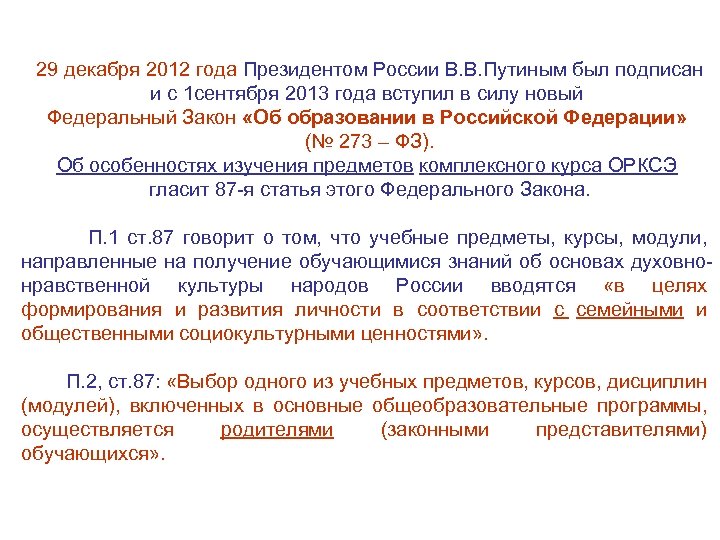 29 декабря 2012 года Президентом России В.В.Путиным был подписан и с 1сентября 2013 года вступил в силу новый Федеральный Закон «Об образовании в Российской Федерации» (№ 273 – ФЗ).
Об особенностях изучения предметов комплексного курса ОРКСЭ гласит 87-я статья этого Федерального Закона.

П.1 ст.87 говорит о том, что учебные предметы, курсы, модули, направленные на получение обучающимися знаний об основах духовно-нравственной культуры народов России вводятся «в целях формирования и развития личности в соответствии с семейными и общественными социокультурными ценностями».

П.2, ст.87: «Выбор одного из учебных предметов, курсов, дисциплин (модулей), включенных в основные общеобразовательные программы, осуществляется родителями (законными представителями) обучающихся».